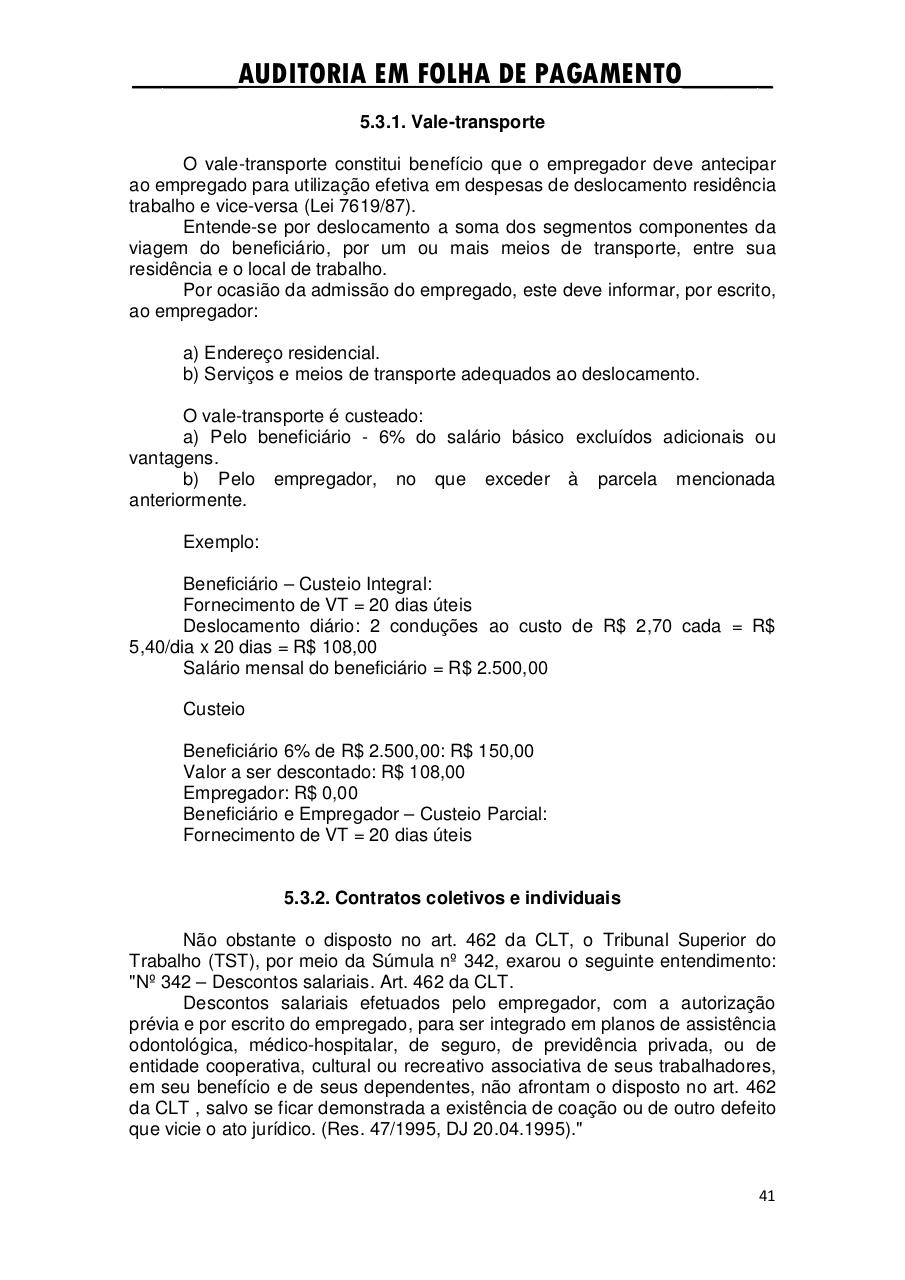 AUDITORIA EM FOLHA DE PAGAMENTO

5.3.1. Vale-transporte

O vale-transporte constitui benefício que o empregador deve antecipar ao empregado para utilização efetiva em despesas de deslocamento residência trabalho e vice-versa (Lei 7619/87).

Entende-se por deslocamento a soma dos segmentos componentes da viagem do beneficiário, por um ou mais meios de transporte, entre sua residência e o local de trabalho.

Por ocasião da admissão do empregado, este deve informar, por escrito, ao empregador:

a) Endereço residencial.
b) Serviços e meios de transporte adequados ao deslocamento.

O vale-transporte é custeado:
a) Pelo beneficiário - 6% do salário básico excluídos adicionais ou vantagens.
b) Pelo empregador, no que exceder à parcela mencionada anteriormente.

Exemplo:

Beneficiário – Custeio Integral:
Fornecimento de VT = 20 dias úteis
Deslocamento diário: 2 conduções ao custo de R$ 2,70 cada = R$ 5,40/dia x 20 dias = R$ 108,00
Salário mensal do beneficiário = R$ 2.500,00

Custeio

Beneficiário 6% de R$ 2.500,00: R$ 150,00
Valor a ser descontado: R$ 108,00
Empregador: R$ 0,00
Beneficiário e Empregador – Custeio Parcial:
Fornecimento de VT = 20 dias úteis

5.3.2. Contratos coletivos e individuais

Não obstante o disposto no art. 462 da CLT, o Tribunal Superior do Trabalho (TST), por meio da Súmula nº 342, exarou o seguinte entendimento: "Nº 342 – Descontos salariais. Art. 462 da CLT.

Descontos salariais efetuados pelo empregador, com a autorização prévia e por escrito do empregado, para ser integrado em planos de assistência odontológica, médico-hospitalar, de seguro, de previdência privada, ou de entidade cooperativa, cultural ou recreativo associativa de seus trabalhadores, em seu benefício e de seus dependentes, não afrontam o disposto no art. 462 da CLT , salvo se ficar demonstrada a existência de coação ou de outro defeito que vicie o ato jurídico. (Res. 47/1995, DJ 20.04.1995)."

41